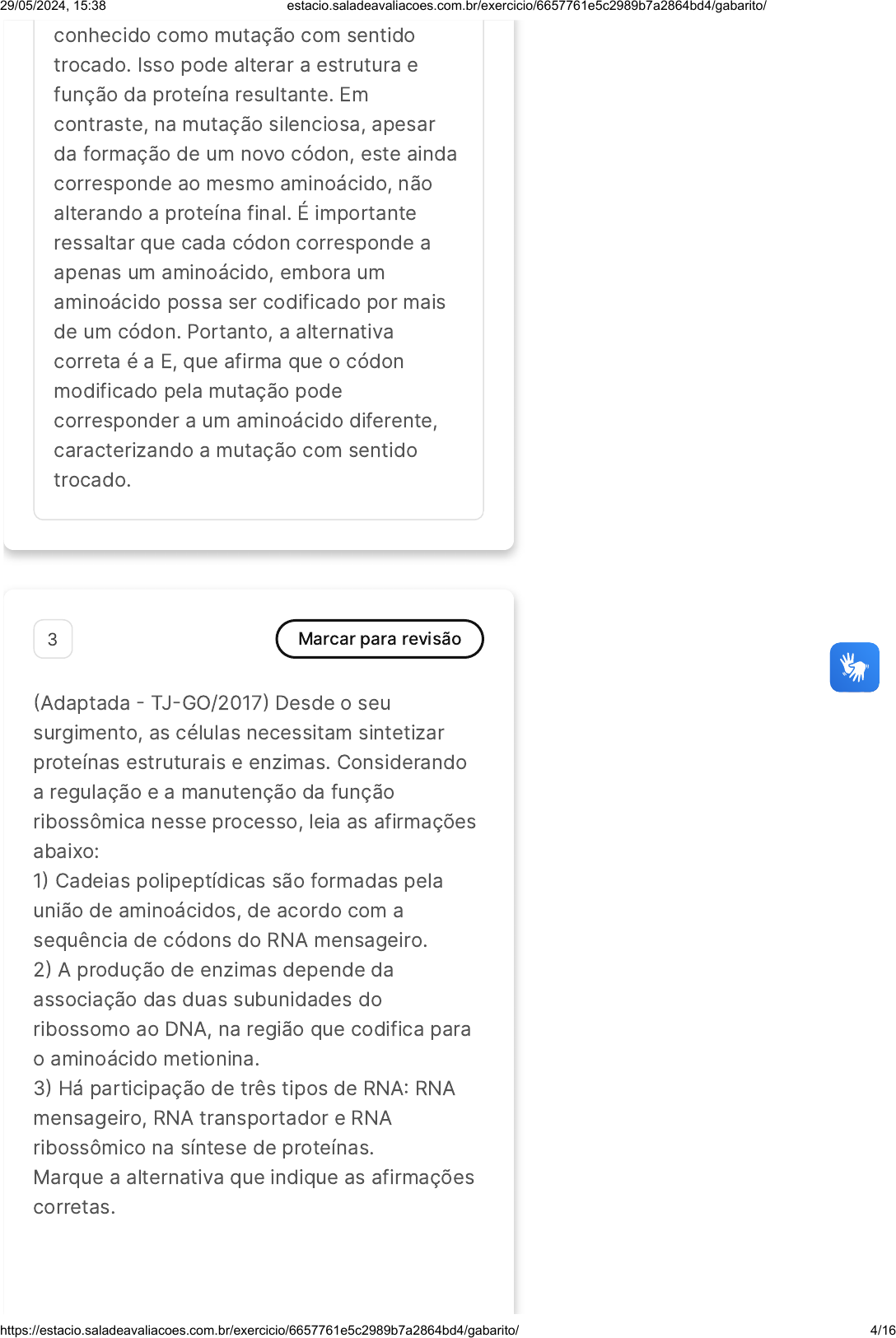 29/05/2024, 15:38 estacio.saladeavaliacoes.com.br/exercicio/6657761e5c2989b7a2864bd4/gabarito/

conhecido como mutação com sentido trocado. Isso pode alterar a estrutura e função da proteína resultante. Em contraste, na mutação silenciosa, apesar da formação de um novo códon, este ainda corresponde ao mesmo aminoácido, não alterando a proteína final. É importante ressaltar que cada códon corresponde a apenas um aminoácido, embora um aminoácido possa ser codificado por mais de um códon. Portanto, a alternativa correta é a E, que afirma que o códon modificado pela mutação pode corresponder a um aminoácido diferente, caracterizando a mutação com sentido trocado.

3

Marcar para revisão

(Adaptada - TJ-GO/2017) Desde o seu surgimento, as células necessitam sintetizar proteínas estruturais e enzimas. Considerando a regulação e a manutenção da função ribossômica nesse processo, leia as afirmações abaixo:
1) Cadeias polipeptídicas são formadas pela união de aminoácidos, de acordo com a sequência de códons do RNA mensageiro.
2) A produção de enzimas depende da associação das duas subunidades do ribossomo ao DNA, na região que codifica para o aminoácido metionina.
3) Há participação de três tipos de RNA: RNA mensageiro, RNA transportador e RNA ribossômico na síntese de proteínas.
Marque a alternativa que indique as afirmações corretas.

https://estacio.saladeavaliacoes.com.br/exercicio/6657761e5c2989b7a2864bd4/gabarito/ 4/16